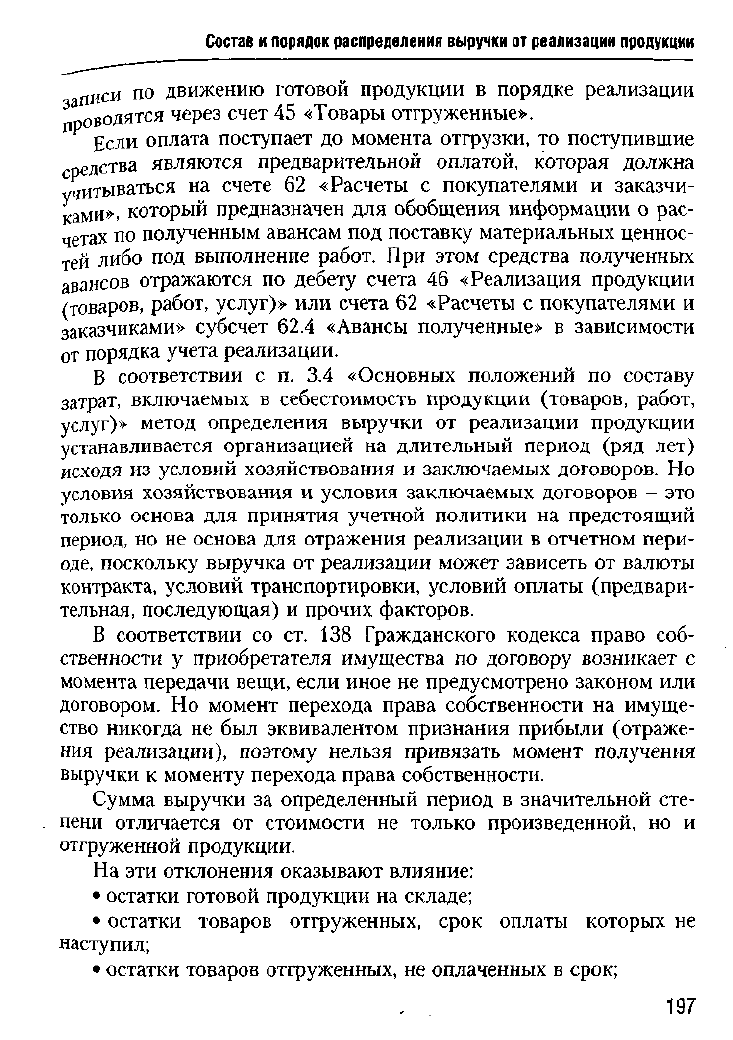 Состав и порядок распределения выручки от реализации продукции

записи по движению готовой продукции в порядке реализации проводятся через счет 45 «Товары отгруженные».

Если оплата поступает до момента отгрузки, то поступившие средства являются предварительной оплатой, которая должна учитываться на счете 62 «Расчеты с покупателями и заказчиками», который предназначен для обобщения информации о расчетах по полученным авансам под поставку материальных ценностей либо под выполнение работ. При этом средства полученных авансов отражаются по дебету счета 46 «Реализация продукции (товаров, работ, услуг)» или счета 62 «Расчеты с покупателями и заказчиками» субсчет 62.4 «Авансы полученные» в зависимости от порядка учета реализации.

В соответствии с п. 3.4 «Основных положений по составу затрат, включаемых в себестоимость продукции (товаров, работ, услуг)» метод определения выручки от реализации продукции устанавливается организацией на длительный период (ряд лет) исходя из условий хозяйствования и заключаемых договоров. Но условия хозяйствования и условия заключаемых договоров – это только основа для принятия учетной политики на предстоящий период, но не основа для отражения реализации в отчетном периоде, поскольку выручка от реализации может зависеть от валюты контракта, условий транспортировки, условий оплаты (предварительная, последующая) и прочих факторов.

В соответствии со ст. 138 Гражданского кодекса право собственности у приобретателя имущества по договору возникает с момента передачи вещи, если иное не предусмотрено законом или договором. Но момент перехода права собственности на имущество никогда не был эквивалентом признания прибыли (отражения реализации), поэтому нельзя привязать момент получения выручки к моменту перехода права собственности.

Сумма выручки за определенный период в значительной степени отличается от стоимости не только произведенной, но и отгруженной продукции.

На эти отклонения оказывают влияние:

• остатки готовой продукции на складе;

• остатки товаров отгруженных, срок оплаты которых не наступил;

• остатки товаров отгруженных, не оплаченных в срок;

197